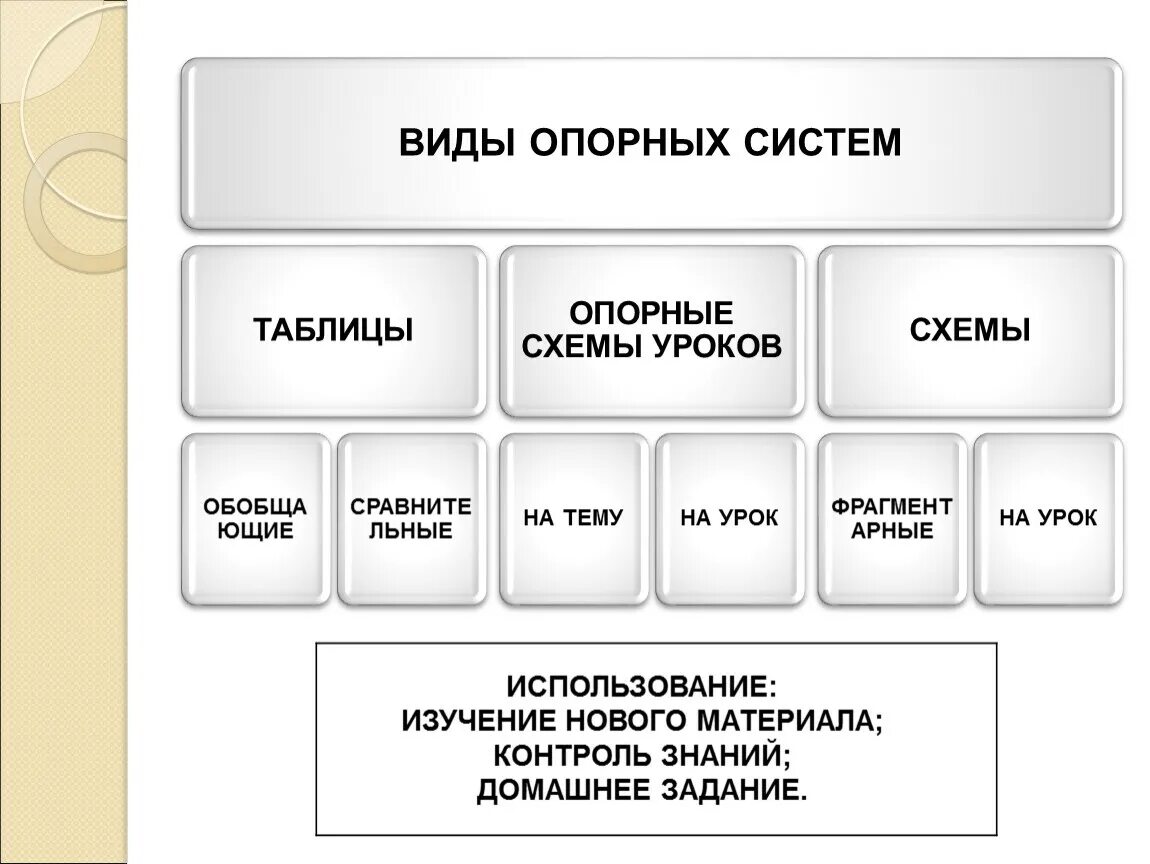 ВИДЫ ОПОРНЫХ СИСТЕМ

ТАБЛИЦЫ

ОПОРНЫЕ СХЕМЫ УРОКОВ

СХЕМЫ

ОБОБЩАЮЩИЕ

СРАВНИТЕЛЬНЫЕ

НА ТЕМУ

НА УРОК

ФРАГМЕНТАРНЫЕ

НА УРОК

ИСПОЛЬЗОВАНИЕ:
ИЗУЧЕНИЕ НОВОГО МАТЕРИАЛА;
КОНТРОЛЬ ЗНАНИЙ;
ДОМАШНЕЕ ЗАДАНИЕ.